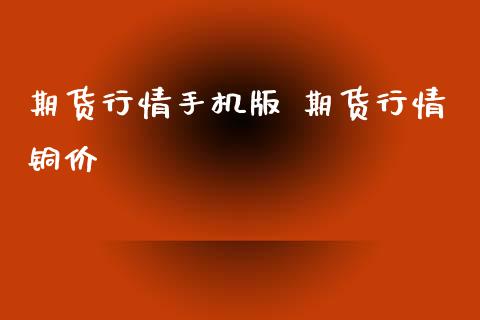 期货行情手机版 期货行情铜价